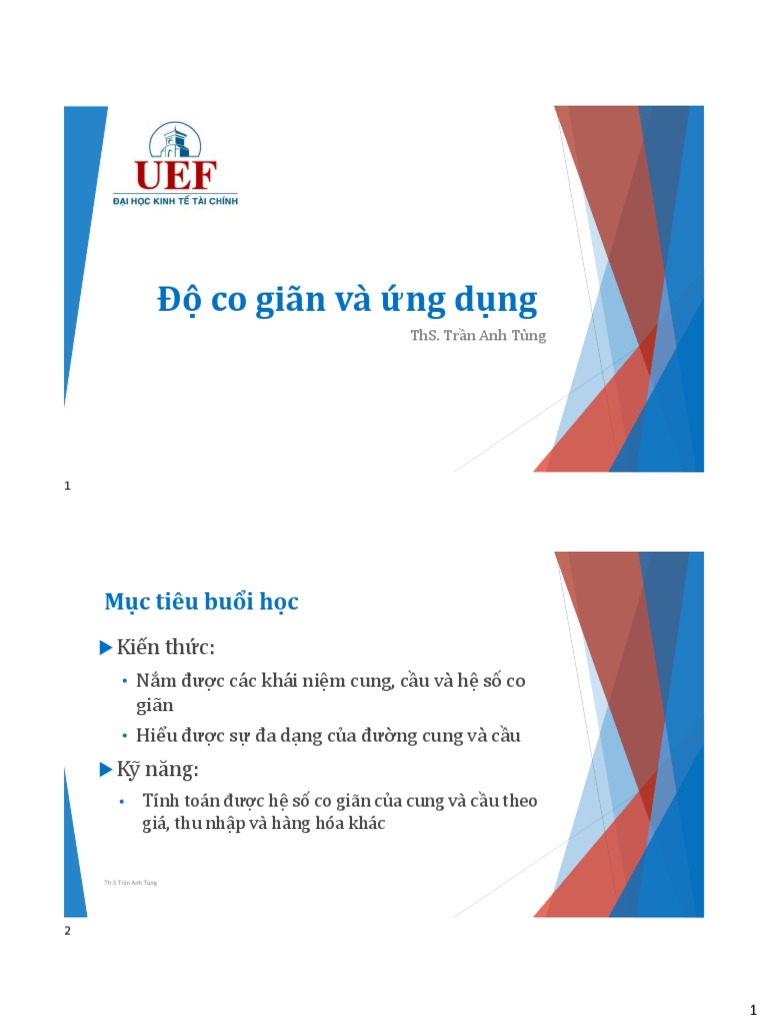 UEF
ĐẠI HỌC KINH TẾ TÀI CHÍNH

Độ co giãn và ứng dụng

ThS. Trần Anh Tùng

1

Mục tiêu buổi học

Kiến thức:

• Nắm được các khái niệm cung, cầu và hệ số co giãn

• Hiểu được sự đa dạng của đường cung và cầu

Kỹ năng:

• Tính toán được hệ số co giãn của cung và cầu theo giá, thu nhập và hàng hóa khác

Th.S Trần Anh Tùng

2

1